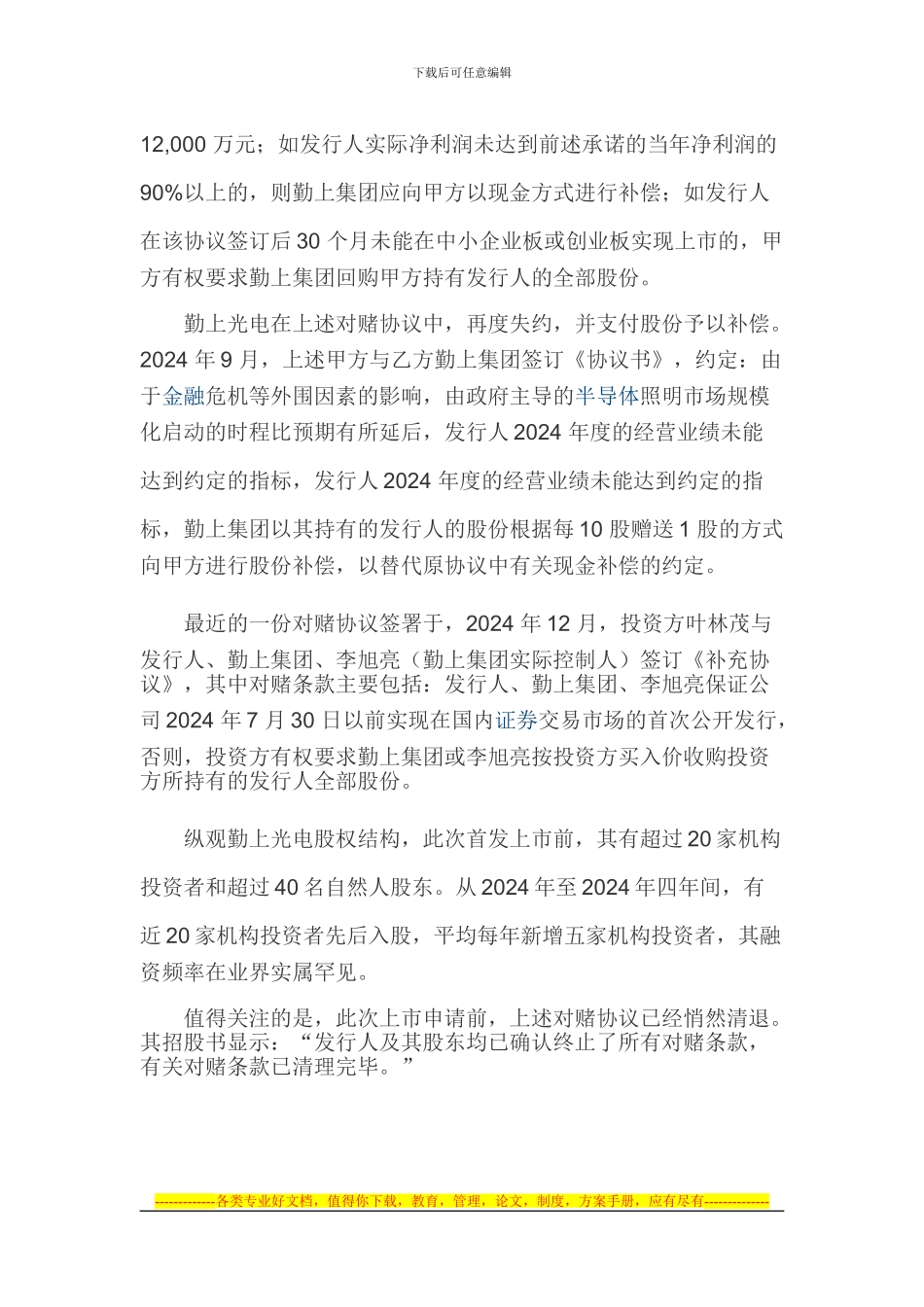 下载后可任意编辑

12,000 万元；如发行人实际净利润未达到前述承诺的当年净利润的 90%以上的，则勤上集团应向甲方以现金方式进行补偿；如发行人在该协议签订后 30 个月未能在中小企业板或创业板实现上市的，甲方有权要求勤上集团回购甲方持有发行人的全部股份。

勤上光电在上述对赌协议中，再度失约，并支付股份予以补偿。2024 年 9 月，上述甲方与乙方勤上集团签订《协议书》，约定：由于金融危机等外围因素的影响，由政府主导的半导体照明市场规模化启动的时程比预期有所延后，发行人 2024 年度的经营业绩未能达到约定的指标，发行人 2024 年度的经营业绩未能达到约定的指标，勤上集团以其持有的发行人的股份根据每 10 股赠送 1 股的方式向甲方进行股份补偿，以替代原协议中有关现金补偿的约定。

最近的一份对赌协议签署于，2024 年 12 月，投资方叶林茂与发行人、勤上集团、李旭亮（勤上集团实际控制人）签订《补充协议》，其中对赌条款主要包括：发行人、勤上集团、李旭亮保证公司 2024 年 7 月 30 日以前实现在国内证券交易市场的首次公开发行，否则，投资方有权要求勤上集团或李旭亮按投资方买入价收购投资方所持有的发行人全部股份。

纵观勤上光电股权结构，此次首发上市前，其有超过 20 家机构投资者和超过 40 名自然人股东。从 2024 年至 2024 年四年间，有近 20 家机构投资者先后入股，平均每年新增五家机构投资者，其融资频率在业界实属罕见。

值得关注的是，此次上市申请前，上述对赌协议已经悄然清退。其招股书显示：“发行人及其股东均已确认终止了所有对赌条款，有关对赌条款已清理完毕。”

-------------各类专业好文档，值得你下载，教育，管理，论文，制度，方案手册，应有尽有--------------